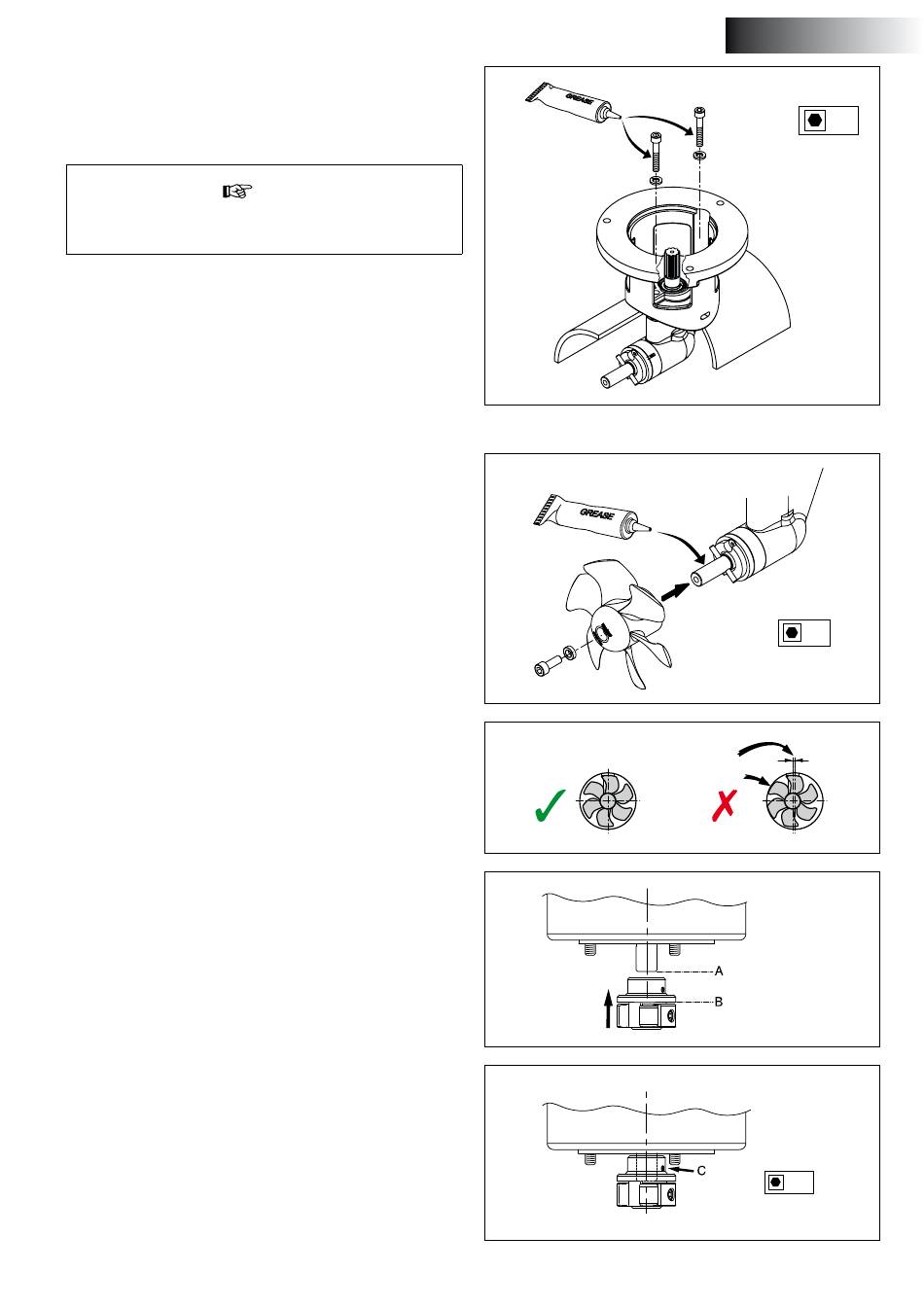 GREASE

GREASE

A

B

C